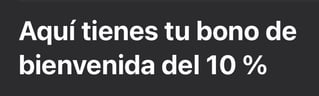 Aquí tienes tu bono de bienvenida del 10 %